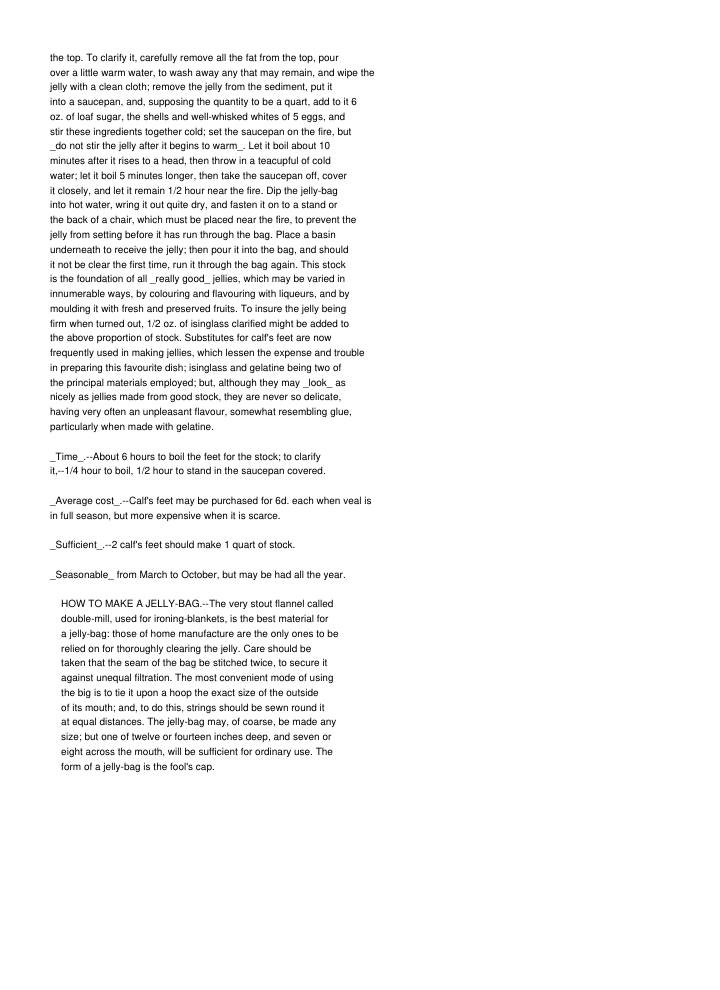 the top. To clarify it, carefully remove all the fat from the top, pour over a little warm water, to wash away any that may remain, and wipe the jelly with a clean cloth; remove the jelly from the sediment, put it into a saucepan, and, supposing the quantity to be a quart, add to it 6 oz. of loaf sugar, the shells and well-whisked whites of 5 eggs, and stir these ingredients together cold; set the saucepan on the fire, but _do not stir the jelly after it begins to warm_. Let it boil about 10 minutes after it rises to a head, then throw in a teacupful of cold water; let it boil 5 minutes longer, then take the saucepan off, cover it closely, and let it remain 1/2 hour near the fire. Dip the jelly-bag into hot water, wring it out quite dry, and fasten it on to a stand or the back of a chair, which must be placed near the fire, to prevent the jelly from setting before it has run through the bag. Place a basin underneath to receive the jelly; then pour it into the bag, and should it not be clear the first time, run it through the bag again. This stock is the foundation of all _really good_ jellies, which may be varied in innumerable ways, by colouring and flavouring with liqueurs, and by moulding it with fresh and preserved fruits. To insure the jelly being firm when turned out, 1/2 oz. of isinglass clarified might be added to the above proportion of stock. Substitutes for calf's feet are now frequently used in making jellies, which lessen the expense and trouble in preparing this favourite dish; isinglass and gelatine being two of the principal materials employed; but, although they may _look_ as nicely as jellies made from good stock, they are never so delicate, having very often an unpleasant flavour, somewhat resembling glue, particularly when made with gelatine.

_Time_.--About 6 hours to boil the feet for the stock; to clarify it,--1/4 hour to boil, 1/2 hour to stand in the saucepan covered.

_Average cost_.--Calf's feet may be purchased for 6d. each when veal is in full season, but more expensive when it is scarce.

_Sufficient_.--2 calf's feet should make 1 quart of stock.

_Seasonable_ from March to October, but may be had all the year.

HOW TO MAKE A JELLY-BAG.--The very stout flannel called double-mill, used for ironing-blankets, is the best material for a jelly-bag: those of home manufacture are the only ones to be relied on for thoroughly clearing the jelly. Care should be taken that the seam of the bag be stitched twice, to secure it against unequal filtration. The most convenient mode of using the big is to tie it upon a hoop the exact size of the outside of its mouth; and, to do this, strings should be sewn round it at equal distances. The jelly-bag may, of coarse, be made any size; but one of twelve or fourteen inches deep, and seven or eight across the mouth, will be sufficient for ordinary use. The form of a jelly-bag is the fool's cap.